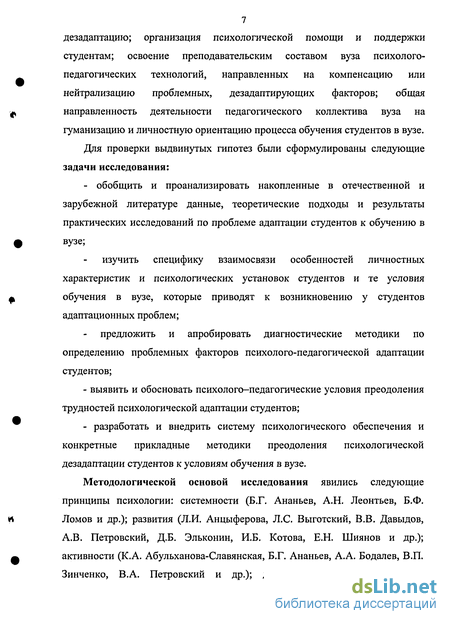 7

дезадаптацию; организация психологической помощи и поддержки студентам; освоение преподавательским составом вуза психолого-педагогических технологий, направленных на компенсацию или нейтрализацию проблемных, дезадаптирующих факторов; общая направленность деятельности педагогического коллектива вуза на гуманизацию и личностную ориентацию процесса обучения студентов в вузе.

Для проверки выдвинутых гипотез были сформулированы следующие **задачи исследования:**

- обобщить и проанализировать накопленные в отечественной и зарубежной литературе данные, теоретические подходы и результаты практических исследований по проблеме адаптации студентов к обучению в вузе;

- изучить специфику взаимосвязи особенностей личностных характеристик и психологических установок студентов и те условия обучения в вузе, которые приводят к возникновению у студентов адаптационных проблем;

- предложить и апробировать диагностические методики по определению проблемных факторов психолого-педагогической адаптации студентов;

- выявить и обосновать психолого–педагогические условия преодоления трудностей психологической адаптации студентов;

- разработать и внедрить систему психологического обеспечения и конкретные прикладные методики преодоления психологической дезадаптации студентов к условиям обучения в вузе.

**Методологической основой исследования** явились следующие принципы психологии: системности (Б.Г. Ананьев, А.Н. Леонтьев, Б.Ф. Ломов и др.); развития (Л.И. Анцыферова, Л.С. Выготский, В.В. Давыдов, А.В. Петровский, Д.Б. Эльконин, И.Б. Котова, Е.Н. Шиянов и др.); активности (К.А. Абульханова-Славянская, Б.Г. Ананьев, А.А. Бодалев, В.П. Зинченко, В.А. Петровский и др.); .

dsLib.net
библиотека диссертаций